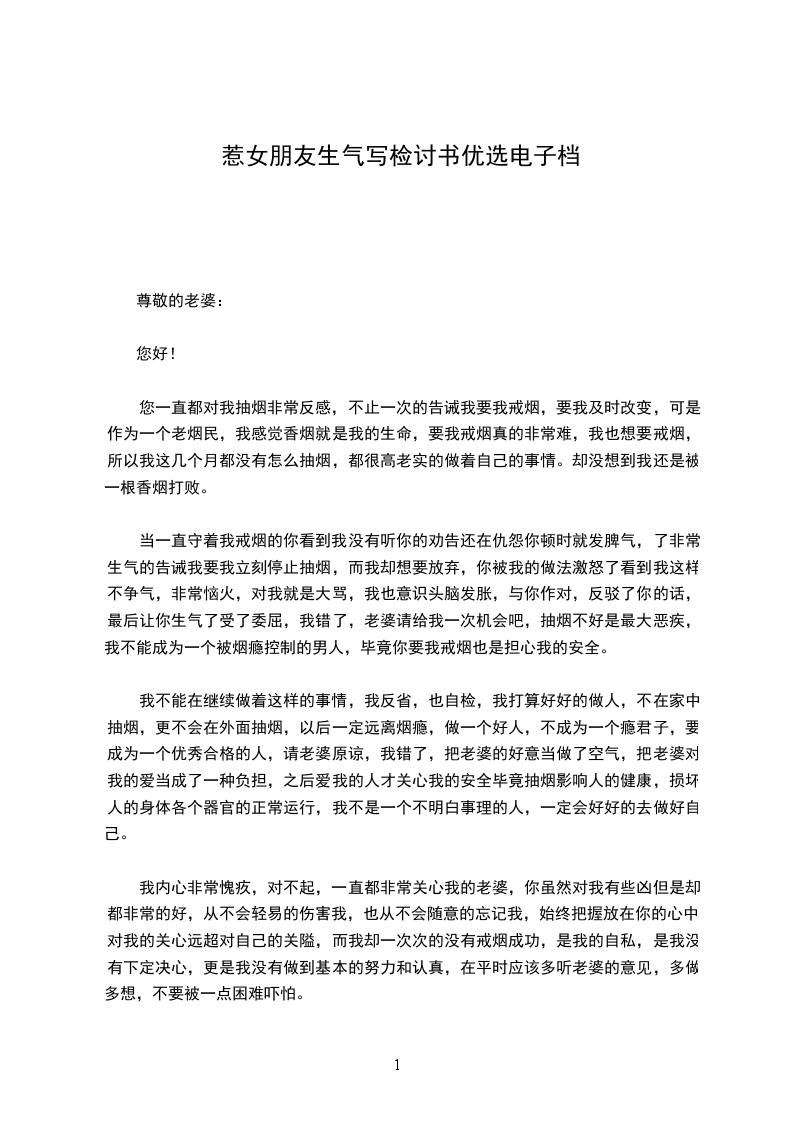 惹女朋友生气写检讨书优选电子档

尊敬的老婆：

您好！

您一直都对我抽烟非常反感，不止一次的告诫我要我戒烟，要我及时改变，可是作为一个老烟民，我感觉香烟就是我的生命，要我戒烟真的非常难，我也想要戒烟，所以我这几个月都没有怎么抽烟，都很高老实的做着自己的事情。却没想到我还是被一根香烟打败。

当一直守着我戒烟的你看到我没有听你的劝告还在仇怨你顿时就发脾气，了非常生气的告诫我要我立刻停止抽烟，而我却想要放弃，你被我的做法激怒了看到我这样不争气，非常恼火，对我就是大骂，我也意识头脑发胀，与你作对，反驳了你的话，最后让你生气了受了委屈，我错了，老婆请给我一次机会吧，抽烟不好是最大恶疾，我不能成为一个被烟瘾控制的男人，毕竟你要我戒烟也是担心我的安全。

我不能在继续做着这样的事情，我反省，也自检，我打算好好的做人，不在家中抽烟，更不会在外面抽烟，以后一定远离烟瘾，做一个好人，不成为一个瘾君子，要成为一个优秀合格的人，请老婆原谅，我错了，把老婆的好意当做了空气，把老婆对我的爱当成了一种负担，之后爱我的人才关心我的安全毕竟抽烟影响人的健康，损坏人的身体各个器官的正常运行，我不是一个不明白事理的人，一定会好好的去做好自己。

我内心非常愧疚，对不起，一直都非常关心我的老婆，你虽然对我有些凶但是却都非常的好，从不会轻易的伤害我，也从不会随意的忘记我，始终把握放在你的心中对我的关心远超对自己的关隘，而我却一次次的没有戒烟成功，是我的自私，是我没有下定决心，更是我没有做到基本的努力和认真，在平时应该多听老婆的意见，多做多想，不要被一点困难吓怕。

1